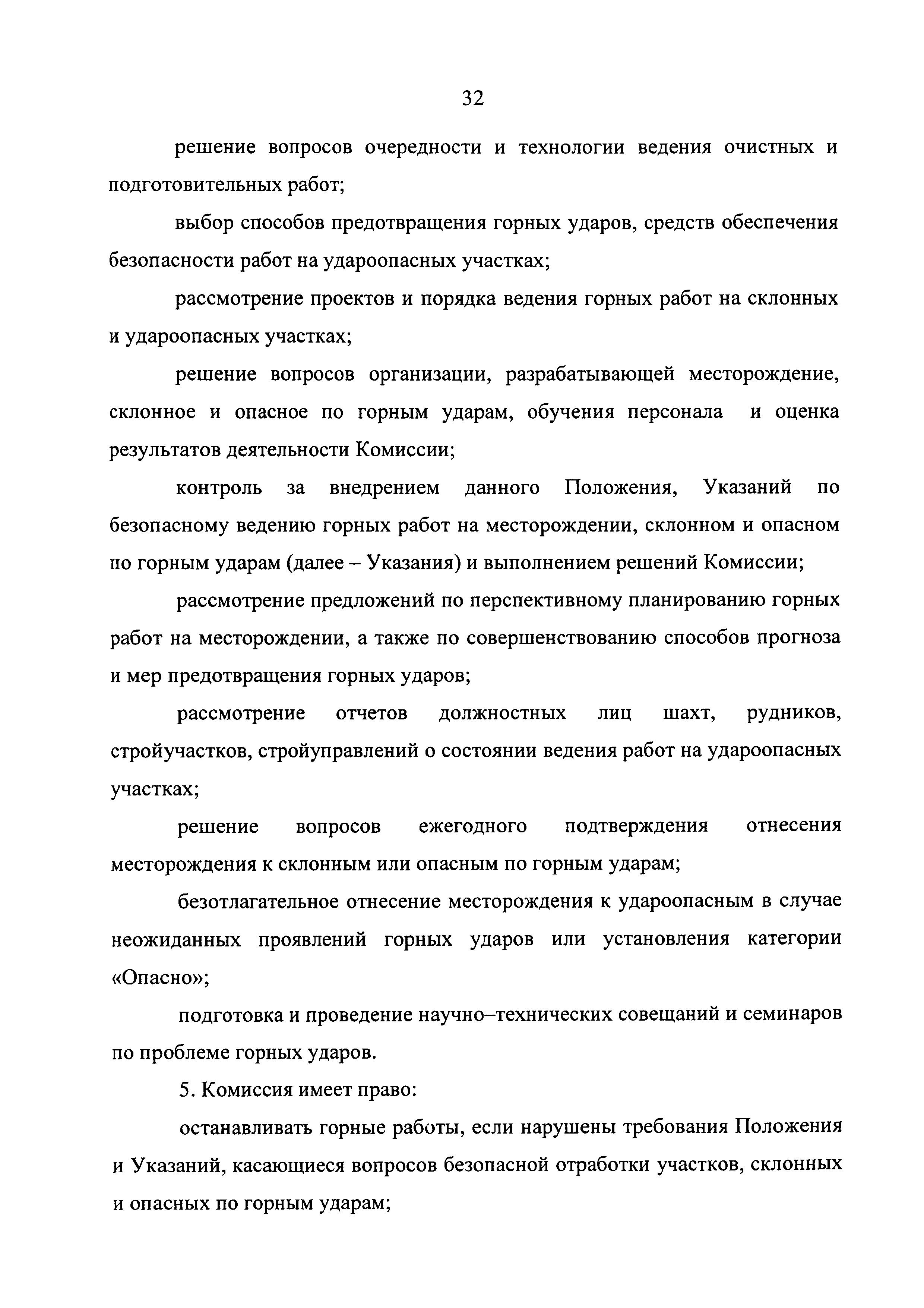 32

решение вопросов очередности и технологии ведения очистных и подготовительных работ;

выбор способов предотвращения горных ударов, средств обеспечения безопасности работ на удароопасных участках;

рассмотрение проектов и порядка ведения горных работ на склонных и удароопасных участках;

решение вопросов организации, разрабатывающей месторождение, склонное и опасное по горным ударам, обучения персонала и оценка результатов деятельности Комиссии;

контроль за внедрением данного Положения, Указаний по безопасному ведению горных работ на месторождении, склонном и опасном по горным ударам (далее – Указания) и выполнением решений Комиссии;

рассмотрение предложений по перспективному планированию горных работ на месторождении, а также по совершенствованию способов прогноза и мер предотвращения горных ударов;

рассмотрение отчетов должностных лиц шахт, рудников, стройучастков, стройуправлений о состоянии ведения работ на удароопасных участках;

решение вопросов ежегодного подтверждения отнесения месторождения к склонным или опасным по горным ударам;

безотлагательное отнесение месторождения к удароопасным в случае неожиданных проявлений горных ударов или установления категории «Опасно»;

подготовка и проведение научно–технических совещаний и семинаров по проблеме горных ударов.

5. Комиссия имеет право:

останавливать горные работы, если нарушены требования Положения и Указаний, касающиеся вопросов безопасной отработки участков, склонных и опасных по горным ударам;